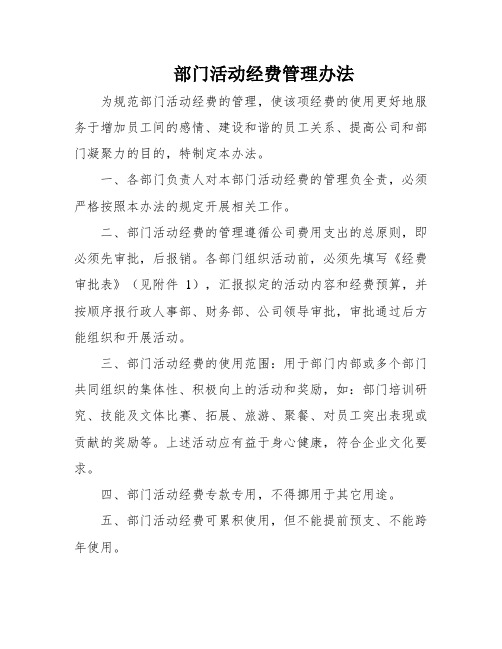 部门活动经费管理办法

为规范部门活动经费的管理，使该项经费的使用更好地服务于增加员工间的感情、建设和谐的员工关系、提高公司和部门凝聚力的目的，特制定本办法。

一、各部门负责人对本部门活动经费的管理负全责，必须严格按照本办法的规定开展相关工作。

二、部门活动经费的管理遵循公司费用支出的总原则，即必须先审批，后报销。各部门组织活动前，必须先填写《经费审批表》（见附件 1），汇报拟定的活动内容和经费预算，并按顺序报行政人事部、财务部、公司领导审批，审批通过后方能组织和开展活动。

三、部门活动经费的使用范围：用于部门内部或多个部门共同组织的集体性、积极向上的活动和奖励，如：部门培训研究、技能及文体比赛、拓展、旅游、聚餐、对员工突出表现或贡献的奖励等。上述活动应有益于身心健康，符合企业文化要求。

四、部门活动经费专款专用，不得挪用于其它用途。

五、部门活动经费可累积使用，但不能提前预支、不能跨年使用。